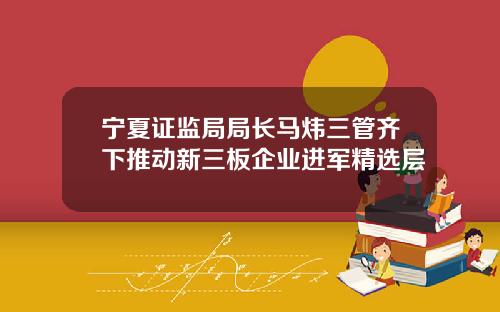 宁夏证监局局长马炜三管齐下推动新三板企业进军精选层